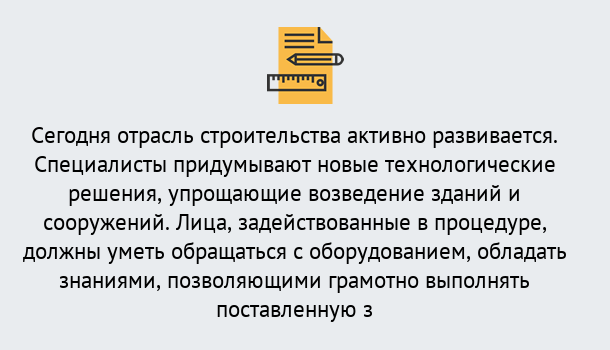 Сегодня отрасль строительства активно развивается. Специалисты придумывают новые технологические решения, упрощающие возведение зданий и сооружений. Лица, задействованные в процедуре, должны уметь обращаться с оборудованием, обладать знаниями, позволяющими грамотно выполнять поставленную з